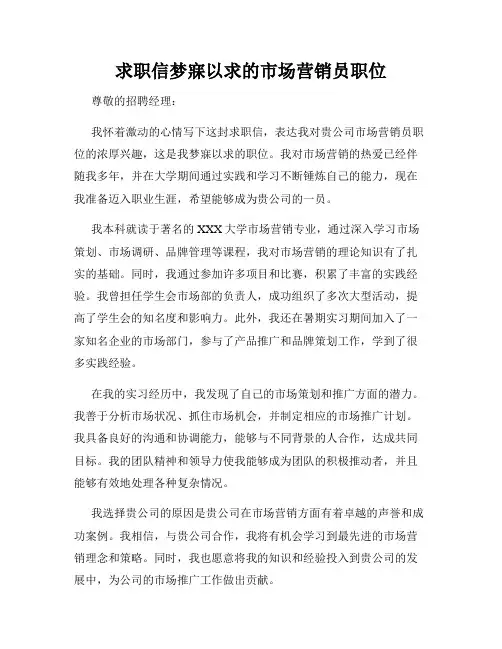 求职信梦寐以求的市场营销员职位

尊敬的招聘经理：

我怀着激动的心情写下这封求职信，表达我对贵公司市场营销员职位的浓厚兴趣，这是我梦寐以求的职位。我对市场营销的热爱已经伴随我多年，并在大学期间通过实践和学习不断锤炼自己的能力，现在我准备迈入职业生涯，希望能够成为贵公司的一员。

我本科就读于著名的XXX大学市场营销专业，通过深入学习市场策划、市场调研、品牌管理等课程，我对市场营销的理论知识有了扎实的基础。同时，我通过参加许多项目和比赛，积累了丰富的实践经验。我曾担任学生会市场部的负责人，成功组织了多次大型活动，提高了学生会的知名度和影响力。此外，我还在暑期实习期间加入了一家知名企业的市场部门，参与了产品推广和品牌策划工作，学到了很多实践经验。

在我的实习经历中，我发现了自己的市场策划和推广方面的潜力。我善于分析市场状况、抓住市场机会，并制定相应的市场推广计划。我具备良好的沟通和协调能力，能够与不同背景的人合作，达成共同目标。我的团队精神和领导力使我能够成为团队的积极推动者，并且能够有效地处理各种复杂情况。

我选择贵公司的原因是贵公司在市场营销方面有着卓越的声誉和成功案例。我相信，与贵公司合作，我将有机会学习到最先进的市场营销理念和策略。同时，我也愿意将我的知识和经验投入到贵公司的发展中，为公司的市场推广工作做出贡献。